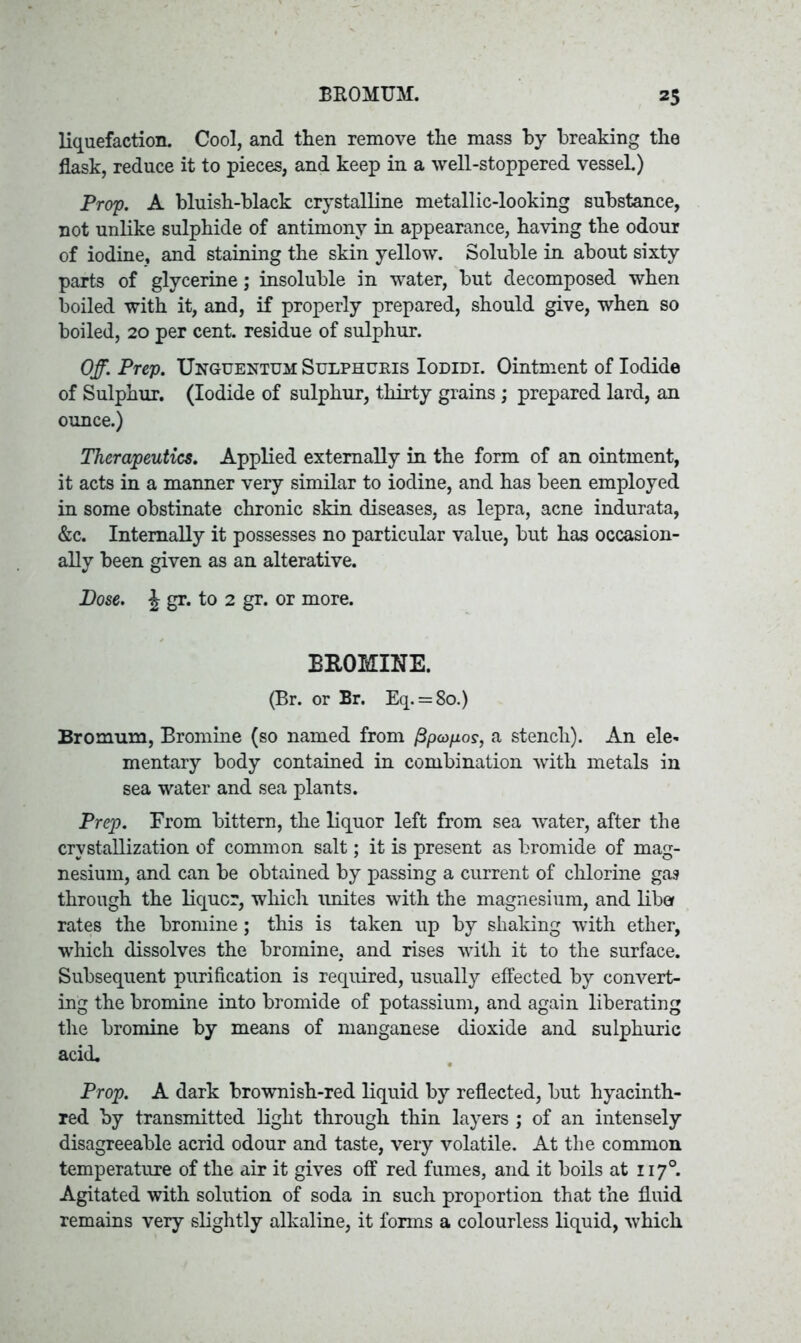 BROMUM. 25

liquefaction. Cool, and then remove the mass by breaking the flask, reduce it to pieces, and keep in a well-stoppered vessel.)

Prop. A bluish-black crystalline metallic-looking substance, not unlike sulphide of antimony in appearance, having the odour of iodine, and staining the skin yellow. Soluble in about sixty parts of glycerine; insoluble in water, but decomposed when boiled with it, and, if properly prepared, should give, when so boiled, 20 per cent. residue of sulphur.

Off. Prep. Unguentum Sulphuris Iodidi. Ointment of Iodide of Sulphur. (Iodide of sulphur, thirty grains; prepared lard, an ounce.)

Therapeutics. Applied externally in the form of an ointment, it acts in a manner very similar to iodine, and has been employed in some obstinate chronic skin diseases, as lepra, acne indurata, &c. Internally it possesses no particular value, but has occasionally been given as an alterative.

Dose. $\frac{1}{2}$ gr. to 2 gr. or more.

BROMINE.

(Br. or Br. Eq. = 80.)

Bromum, Bromine (so named from βρωμος, a stench). An elementary body contained in combination with metals in sea water and sea plants.

Prep. From bittern, the liquor left from sea water, after the crystallization of common salt; it is present as bromide of magnesium, and can be obtained by passing a current of chlorine gas through the liquor, which unites with the magnesium, and liberates the bromine; this is taken up by shaking with ether, which dissolves the bromine, and rises with it to the surface. Subsequent purification is required, usually effected by converting the bromine into bromide of potassium, and again liberating the bromine by means of manganese dioxide and sulphuric acid.

Prop. A dark brownish-red liquid by reflected, but hyacinth-red by transmitted light through thin layers; of an intensely disagreeable acrid odour and taste, very volatile. At the common temperature of the air it gives off red fumes, and it boils at 117°. Agitated with solution of soda in such proportion that the fluid remains very slightly alkaline, it forms a colourless liquid, which